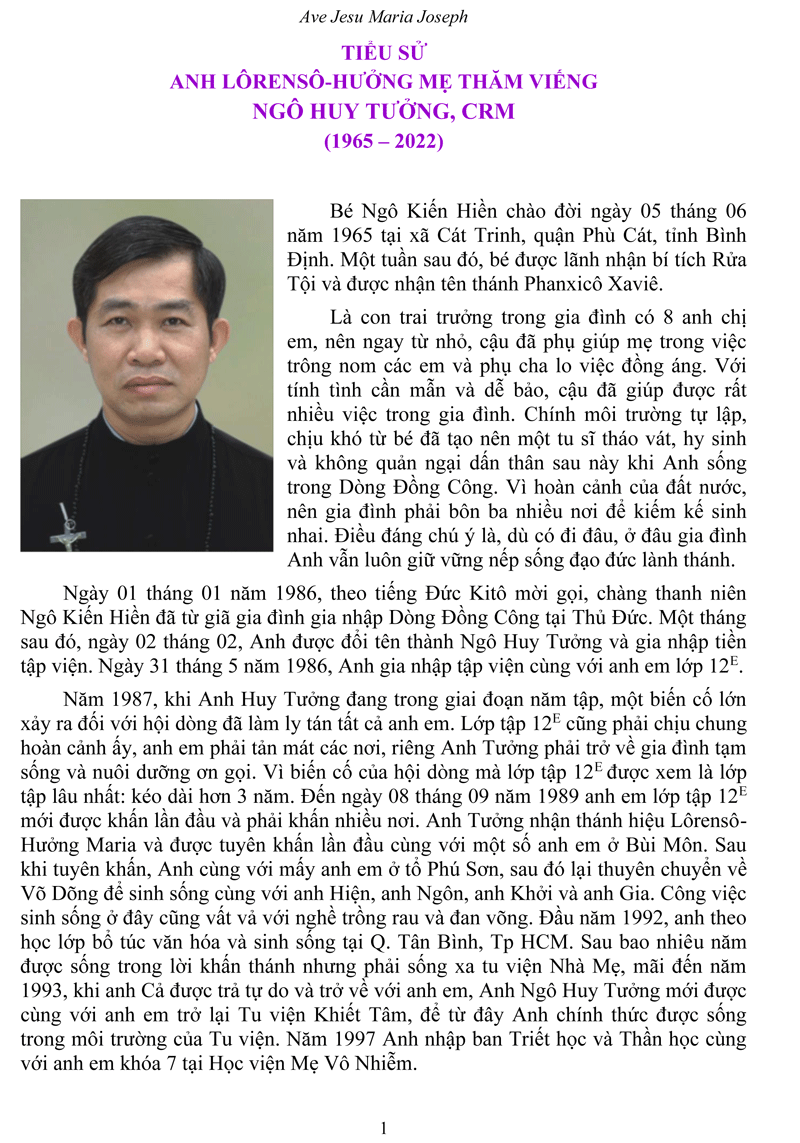 Ave Jesu Maria Joseph

TIỂU SỬ
ANH LÔRENSÔ-HƯỞNG MẸ THĂM VIẾNG
NGÔ HUY TƯỞNG, CRM
(1965 – 2022)

Bé Ngô Kiến Hiền chào đời ngày 05 tháng 06 năm 1965 tại xã Cát Trinh, quận Phù Cát, tỉnh Bình Định. Một tuần sau đó, bé được lãnh nhận bí tích Rửa Tội và được nhận tên thánh Phanxicô Xaviê.

Là con trai trưởng trong gia đình có 8 anh chị em, nên ngay từ nhỏ, cậu đã phụ giúp mẹ trong việc trông nom các em và phụ cha lo việc đồng áng. Với tính tình cần mẫn và dễ bảo, cậu đã giúp được rất nhiều việc trong gia đình. Chính môi trường tự lập, chịu khó từ bé đã tạo nên một tu sĩ tháo vát, hy sinh và không quản ngại dấn thân sau này khi Anh sống trong Dòng Đồng Công. Vì hoàn cảnh của đất nước, nên gia đình phải bôn ba nhiều nơi để kiếm kế sinh nhai. Điều đáng chú ý là, dù có đi đâu, ở đâu gia đình Anh vẫn luôn giữ vững nếp sống đạo đức lành thánh.

Ngày 01 tháng 01 năm 1986, theo tiếng Đức Kitô mời gọi, chàng thanh niên Ngô Kiến Hiền đã từ giã gia đình gia nhập Dòng Đồng Công tại Thủ Đức. Một tháng sau đó, ngày 02 tháng 02, Anh được đổi tên thành Ngô Huy Tưởng và gia nhập tiền tập viện. Ngày 31 tháng 5 năm 1986, Anh gia nhập tập viện cùng với anh em lớp $12^E$.

Năm 1987, khi Anh Huy Tưởng đang trong giai đoạn năm tập, một biến cố lớn xảy ra đối với hội dòng đã làm ly tán tất cả anh em. Lớp tập $12^E$ cũng phải chịu chung hoàn cảnh ấy, anh em phải tản mát các nơi, riêng Anh Tưởng phải trở về gia đình tạm sống và nuôi dưỡng ơn gọi. Vì biến cố của hội dòng mà lớp tập $12^E$ được xem là lớp tập lâu nhất: kéo dài hơn 3 năm. Đến ngày 08 tháng 09 năm 1989 anh em lớp tập $12^E$ mới được khấn lần đầu và phải khấn nhiều nơi. Anh Tưởng nhận thánh hiệu Lôrensô-Hưởng Maria và được tuyên khấn lần đầu cùng với một số anh em ở Bùi Môn. Sau khi tuyên khấn, Anh cùng với mấy anh em ở tổ Phú Sơn, sau đó lại thuyên chuyển về Võ Dõng để sinh sống cùng với anh Hiện, anh Ngôn, anh Khởi và anh Gia. Công việc sinh sống ở đây cũng vất vả với nghề trồng rau và đan võng. Đầu năm 1992, anh theo học lớp bổ túc văn hóa và sinh sống tại Q. Tân Bình, Tp HCM. Sau bao nhiêu năm được sống trong lời khấn thánh nhưng phải sống xa tu viện Nhà Mẹ, mãi đến năm 1993, khi anh Cả được trả tự do và trở về với anh em, Anh Ngô Huy Tưởng mới được cùng với anh em trở lại Tu viện Khiết Tâm, để từ đây Anh chính thức được sống trong môi trường của Tu viện. Năm 1997 Anh nhập ban Triết học và Thần học cùng với anh em khóa 7 tại Học viện Mẹ Vô Nhiễm.

1